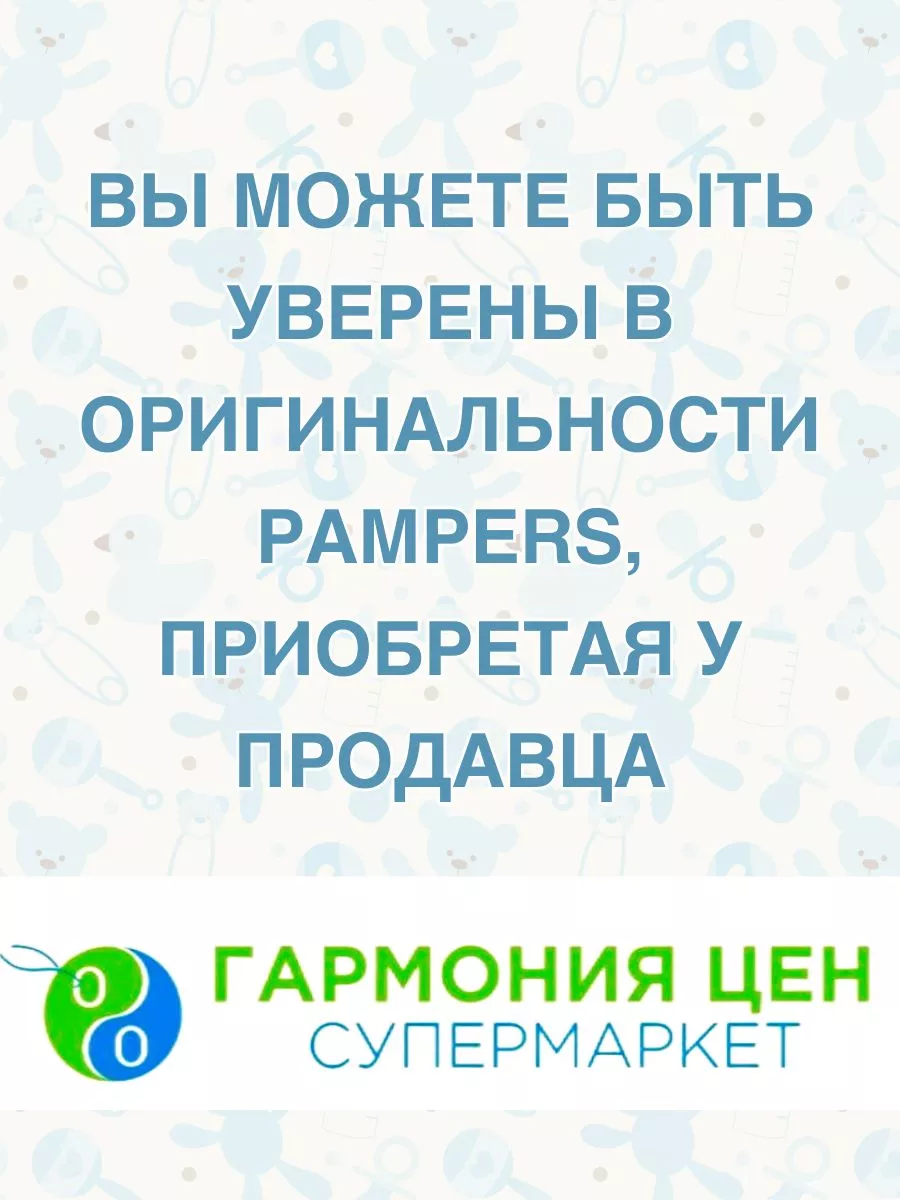 ВЫ МОЖЕТЕ БЫТЬ УВЕРЕНЫ В ОРИГИНАЛЬНОСТИ PAMPERS, ПРИОБРЕТАЯ У ПРОДАВЦА

ГАРМОНИЯ ЦЕН
СУПЕРМАРКЕТ